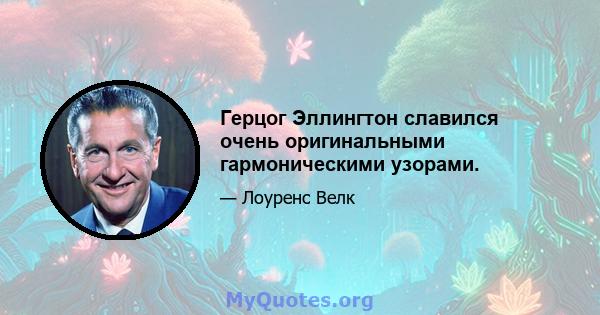 Герцог Эллингтон славился очень оригинальными гармоническими узорами.

— Лоуренс Велк

MyQuotes.org